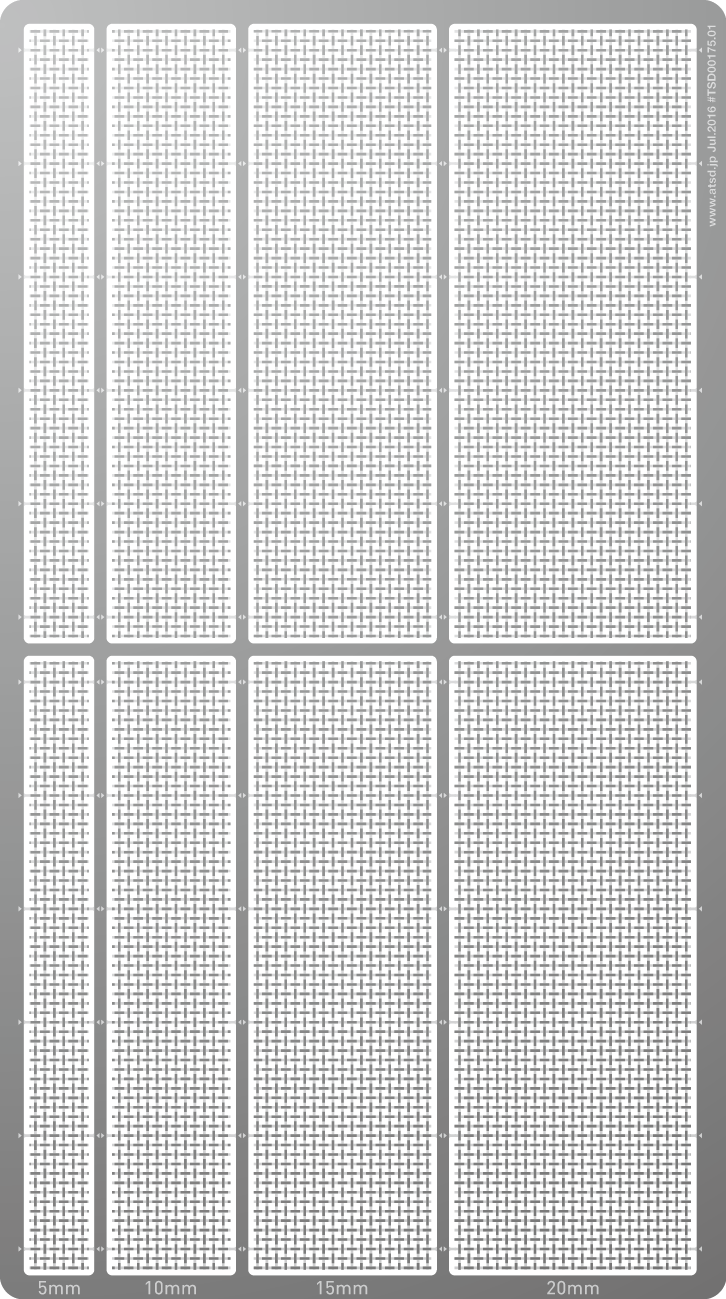 www.atsd.jp Jul.2016 #TSD00175.01

5mm 10mm 15mm 20mm